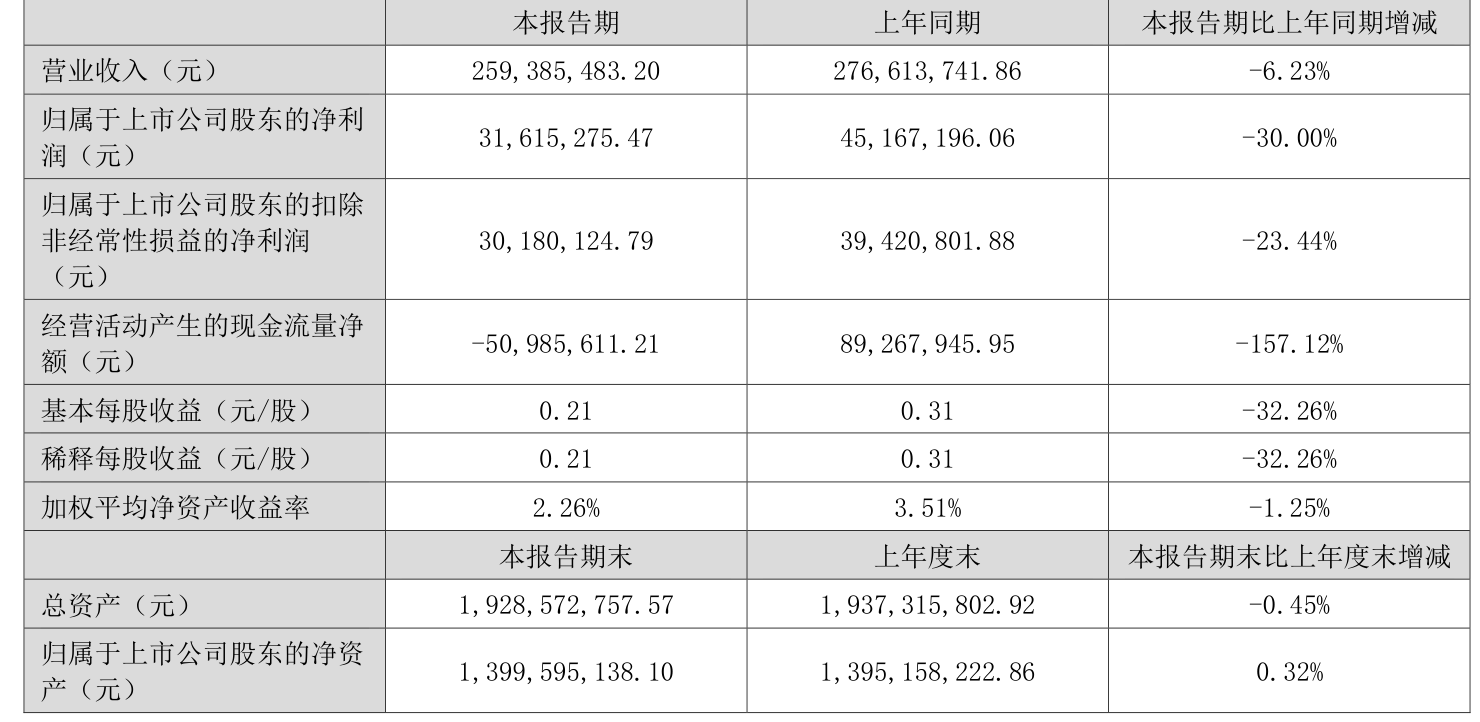 |  | 本报告期 | 上年同期 | 本报告期比上年同期增减 |
|---|---|---|---|
| 营业收入（元） | 259,385,483.20 | 276,613,741.86 | -6.23% |
| 归属于上市公司股东的净利润（元） | 31,615,275.47 | 45,167,196.06 | -30.00% |
| 归属于上市公司股东的扣除非经常性损益的净利润（元） | 30,180,124.79 | 39,420,801.88 | -23.44% |
| 经营活动产生的现金流量净额（元） | -50,985,611.21 | 89,267,945.95 | -157.12% |
| 基本每股收益（元/股） | 0.21 | 0.31 | -32.26% |
| 稀释每股收益（元/股） | 0.21 | 0.31 | -32.26% |
| 加权平均净资产收益率 | 2.26% | 3.51% | -1.25% |
|  | 本报告期末 | 上年度末 | 本报告期末比上年度末增减 |
| 总资产（元） | 1,928,572,757.57 | 1,937,315,802.92 | -0.45% |
| 归属于上市公司股东的净资产（元） | 1,399,595,138.10 | 1,395,158,222.86 | 0.32% |